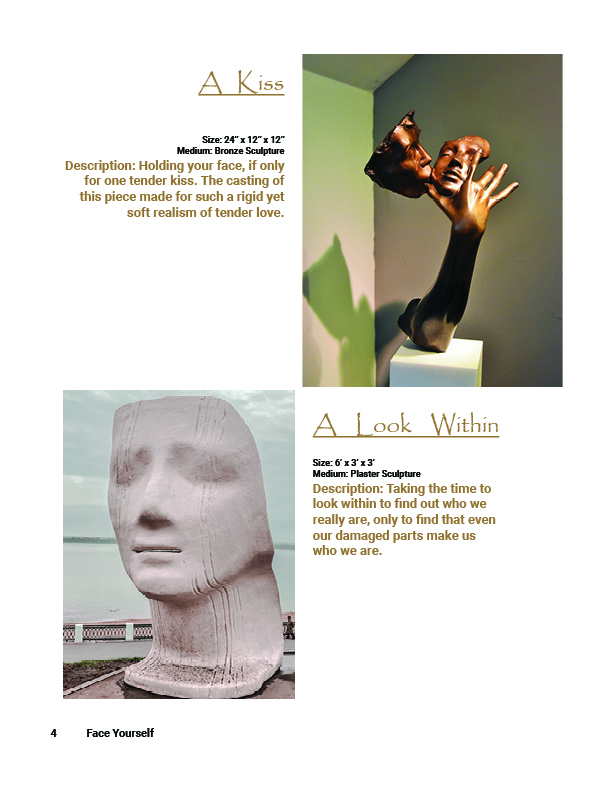 A Kiss

Size: 24" x 12" x 12"
Medium: Bronze Sculpture

Description: Holding your face, if only for one tender kiss. The casting of this piece made for such a rigid yet soft realism of tender love.

A Look Within

Size: 6' x 3' x 3'
Medium: Plaster Sculpture

Description: Taking the time to look within to find out who we really are, only to find that even our damaged parts make us who we are.

4 Face Yourself